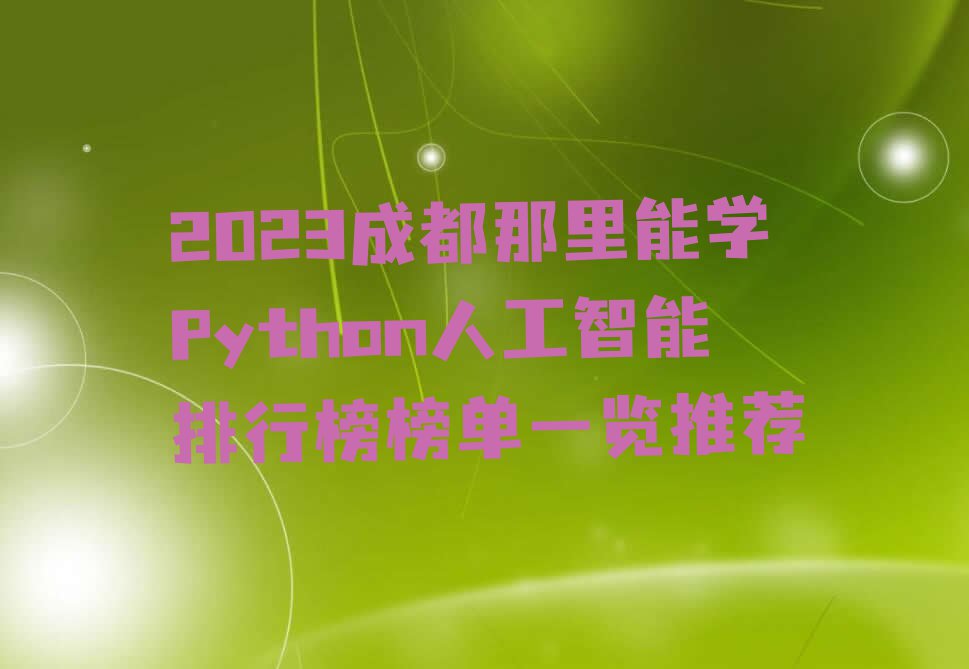 2023成都那里能学Python人工智能排行榜榜单一览推荐